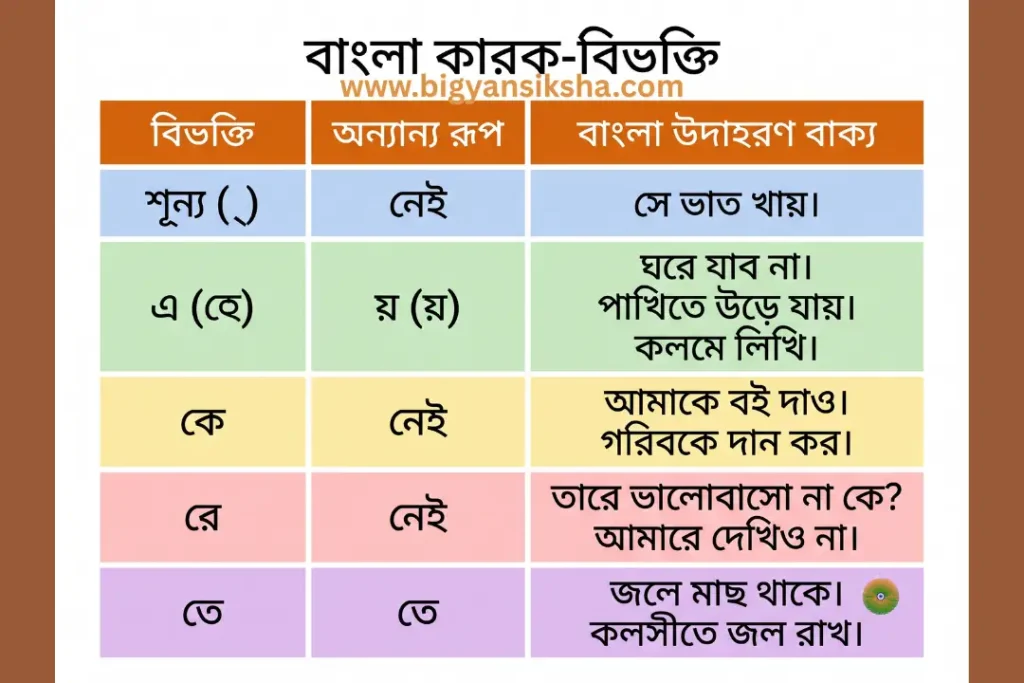 বাংলা কারক-বিভক্তি
www.bigyansiksha.com

| বিভক্তি | অন্যান্য রূপ | বাংলা উদাহরণ বাক্য |
|---|---|---|
| শূন্য (্) | নেই | সে ভাত খায়। |
| এ (হে) | য় (য়) | ঘরে যাব না। পাখিতে উড়ে যায়। কলমে লিখি। |
| কে | নেই | আমাকে বই দাও। গরিবকে দান কর। |
| রে | নেই | তারে ভালোবাসো না কে? আমারে দেখিও না। |
| তে | তে | জলে মাছ থাকে। কলসীতে জল রাখ। |